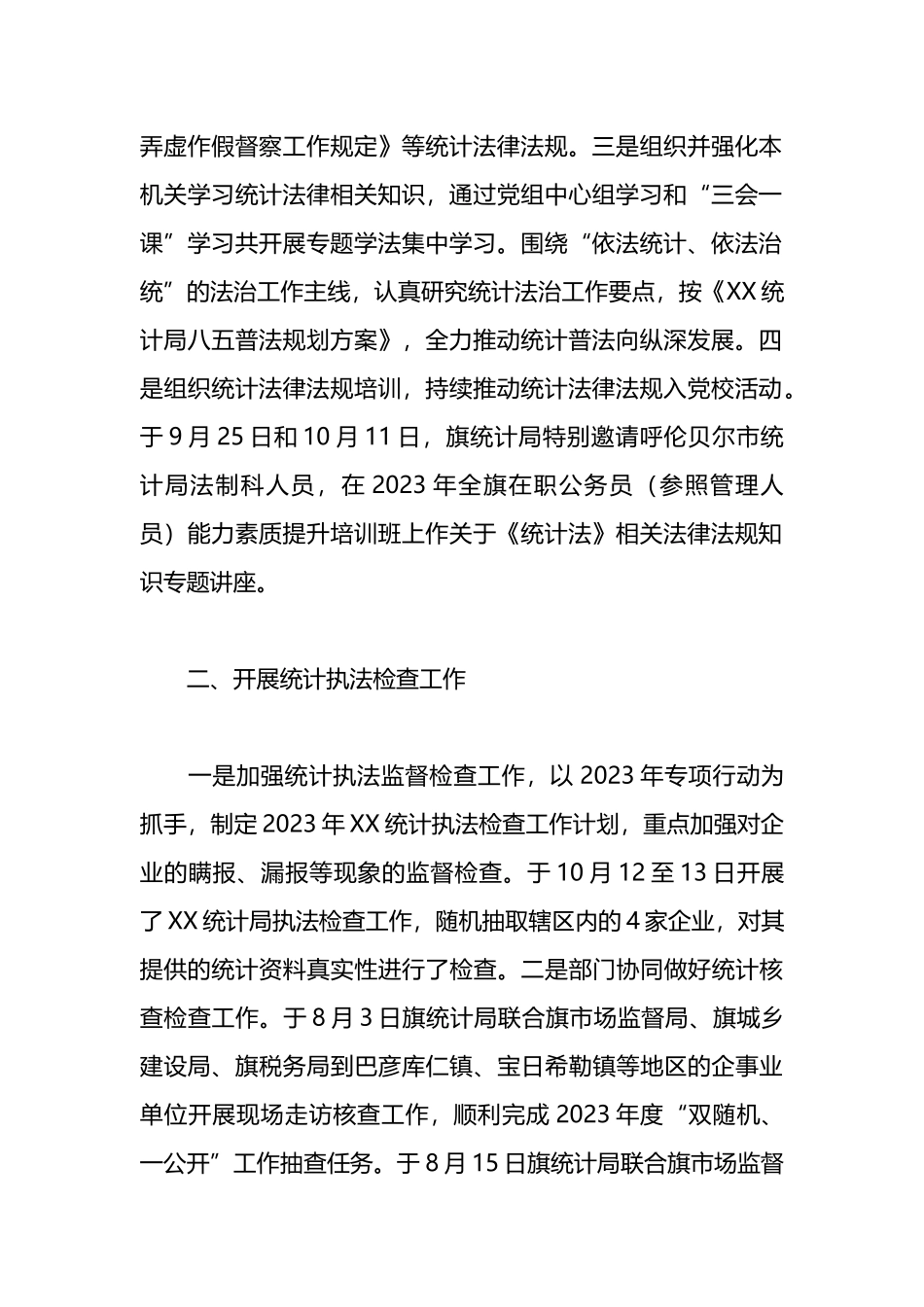 弄虚作假督察工作规定》等统计法律法规。三是组织并强化本机关学习统计法律相关知识，通过党组中心组学习和“三会一课”学习共开展专题学法集中学习。围绕“依法统计、依法治统”的法治工作主线，认真研究统计法治工作要点，按《XX统计局八五普法规划方案》，全力推动统计普法向纵深发展。四是组织统计法律法规培训，持续推动统计法律法规入党校活动。于9月25日和10月11日，旗统计局特别邀请呼伦贝尔市统计局法制科人员，在2023年全旗在职公务员（参照管理人员）能力素质提升培训班上作关于《统计法》相关法律法规知识专题讲座。

二、开展统计执法检查工作

一是加强统计执法监督检查工作，以2023年专项行动为抓手，制定2023年XX统计执法检查工作计划，重点加强对企业的瞒报、漏报等现象的监督检查。于10月12至13日开展了XX统计局执法检查工作，随机抽取辖区内的4家企业，对其提供的统计资料真实性进行了检查。二是部门协同做好统计核查检查工作。于8月3日旗统计局联合旗市场监督局、旗城乡建设局、旗税务局到巴彦库仁镇、宝日希勒镇等地区的企事业单位开展现场走访核查工作，顺利完成2023年度“双随机、一公开”工作抽查任务。于8月15日旗统计局联合旗市场监督